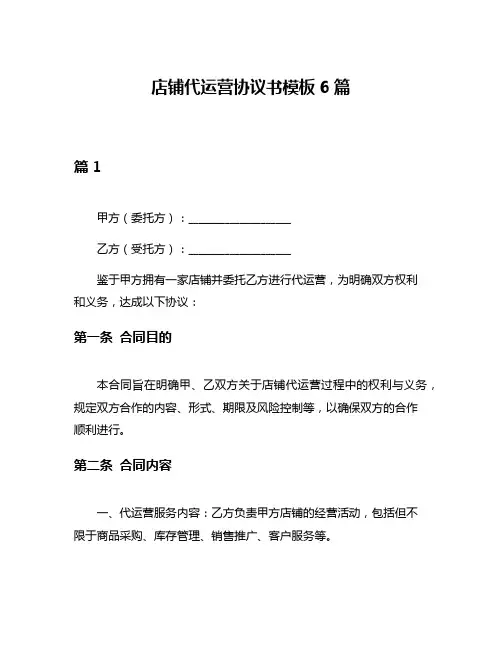 店铺代运营协议书模板 6 篇

篇 1

甲方（委托方）：__________________

乙方（受托方）：__________________

鉴于甲方拥有一家店铺并委托乙方进行代运营，为明确双方权利和义务，达成以下协议：

第一条 合同目的

本合同旨在明确甲、乙双方关于店铺代运营过程中的权利与义务，规定双方合作的内容、形式、期限及风险控制等，以确保双方的合作顺利进行。

第二条 合同内容

一、代运营服务内容：乙方负责甲方店铺的经营活动，包括但不限于商品采购、库存管理、销售推广、客户服务等。